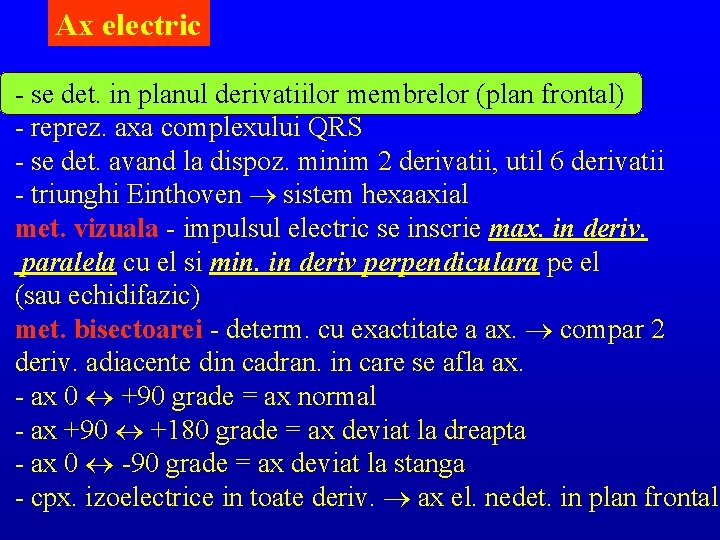 Ax electric

- se det. in planul derivatiilor membrelor (plan frontal)
- reprez. axa complexului QRS
- se det. avand la dispoz. minim 2 derivatii, util 6 derivatii
- triunghi Einthoven $\rightarrow$ sistem hexaaxial
met. vizuala - impulsul electric se inscrie max. in deriv. paralela cu el si min. in deriv perpendiculara pe el (sau echidifazic)
met. bisectoarei - determ. cu exactitate a ax. $\rightarrow$ compar 2 deriv. adiacente din cadran. in care se afla ax.
- ax 0 $\leftrightarrow$ +90 grade = ax normal
- ax +90 $\leftrightarrow$ +180 grade = ax deviat la dreapta
- ax 0 $\leftrightarrow$ -90 grade = ax deviat la stanga
- cpx. izoelectrice in toate deriv. $\rightarrow$ ax el. nedet. in plan frontal